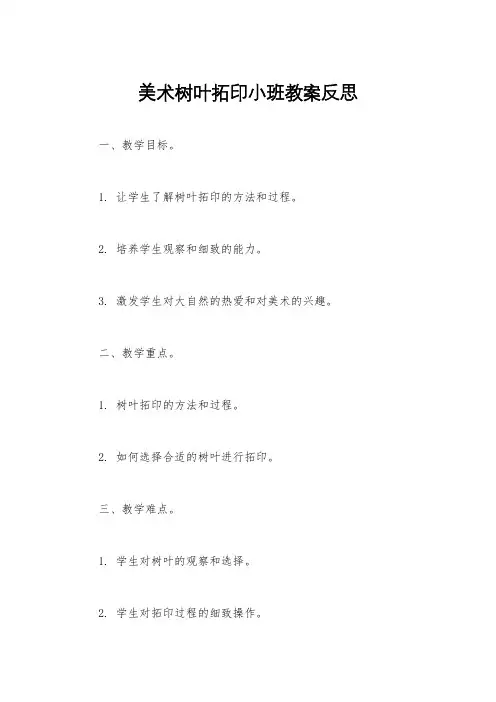 美术树叶拓印小班教案反思

一、教学目标。

1. 让学生了解树叶拓印的方法和过程。

2. 培养学生观察和细致的能力。

3. 激发学生对大自然的热爱和对美术的兴趣。

二、教学重点。

1. 树叶拓印的方法和过程。

2. 如何选择合适的树叶进行拓印。

三、教学难点。

1. 学生对树叶的观察和选择。

2. 学生对拓印过程的细致操作。